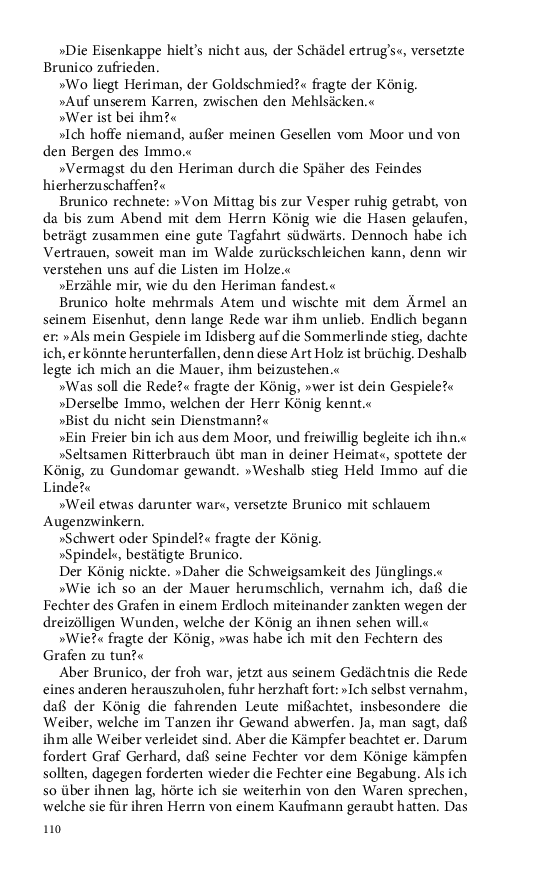 »Die Eisenkappe hielt's nicht aus, der Schädel ertrug's«, versetzte Brunico zufrieden.

»Wo liegt Heriman, der Goldschmied?« fragte der König.

»Auf unserem Karren, zwischen den Mehlsäcken.«

»Wer ist bei ihm?«

»Ich hoffe niemand, außer meinen Gesellen vom Moor und von den Bergen des Immo.«

»Vermagst du den Heriman durch die Späher des Feindes hierherzuschaffen?«

Brunico rechnete: »Von Mittag bis zur Vesper ruhig getrabt, von da bis zum Abend mit dem Herrn König wie die Hasen gelaufen, beträgt zusammen eine gute Tagfahrt südwärts. Dennoch habe ich Vertrauen, soweit man im Walde zurückschleichen kann, denn wir verstehen uns auf die Listen im Holze.«

»Erzähle mir, wie du den Heriman fandest.«

Brunico holte mehrmals Atem und wischte mit dem Ärmel an seinem Eisenhut, denn lange Rede war ihm unlieb. Endlich begann er: »Als mein Gespiele im Idisberg auf die Sommerlinde stieg, dachte ich, er könnte herunterfallen, denn diese Art Holz ist brüchig. Deshalb legte ich mich an die Mauer, ihm beizustehen.«

»Was soll die Rede?« fragte der König, »wer ist dein Gespiele?«

»Derselbe Immo, welchen der Herr König kennt.«

»Bist du nicht sein Dienstmann?«

»Ein Freier bin ich aus dem Moor, und freiwillig begleite ich ihn.«

»Seltsamen Ritterbrauch übt man in deiner Heimat«, spottete der König, zu Gundomar gewandt. »Weshalb stieg Held Immo auf die Linde?«

»Weil etwas darunter war«, versetzte Brunico mit schlauem Augenzwinkern.

»Schwert oder Spindel?« fragte der König.

»Spindel«, bestätigte Brunico.

Der König nickte. »Daher die Schweigsamkeit des Jünglings.«

»Wie ich so an der Mauer herumschlich, vernahm ich, daß die Fechter des Grafen in einem Erdloch miteinander zankten wegen der dreizölligen Wunden, welche der König an ihnen sehen will.«

»Wie?« fragte der König, »was habe ich mit den Fechtern des Grafen zu tun?«

Aber Brunico, der froh war, jetzt aus seinem Gedächtnis die Rede eines anderen herauszuholen, fuhr herzhaft fort: »Ich selbst vernahm, daß der König die fahrenden Leute mißachtet, insbesondere die Weiber, welche im Tanzen ihr Gewand abwerfen. Ja, man sagt, daß ihm alle Weiber verleidet sind. Aber die Kämpfer beachtet er. Darum fordert Graf Gerhard, daß seine Fechter vor dem Könige kämpfen sollten, dagegen forderten wieder die Fechter eine Begabung. Als ich so über ihnen lag, hörte ich sie weiterhin von den Waren sprechen, welche sie für ihren Herrn von einem Kaufmann geraubt hatten. Das

110